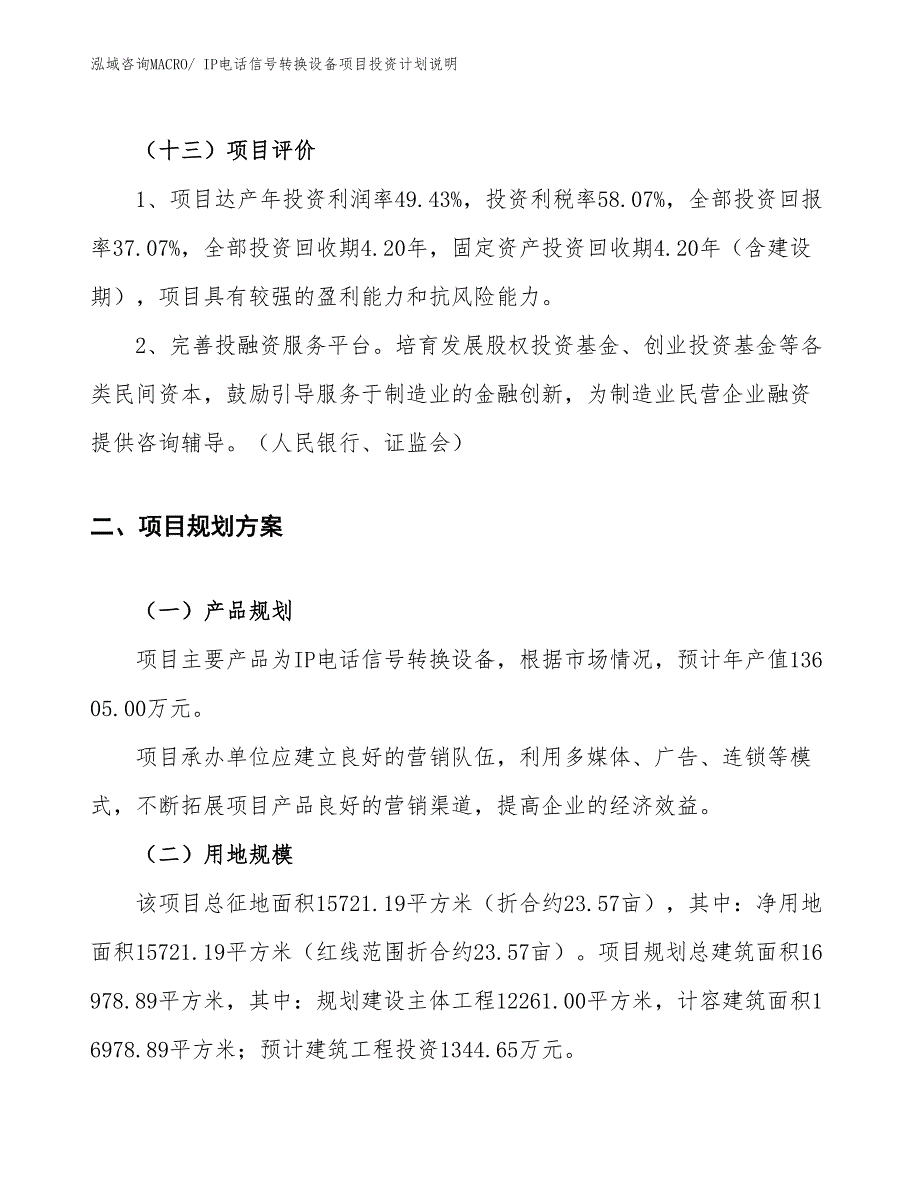 泓域咨询MACRO/ IP电话信号转换设备项目投资计划说明

（十三）项目评价

1、项目达产年投资利润率49.43%，投资利税率58.07%，全部投资回报率37.07%，全部投资回收期4.20年，固定资产投资回收期4.20年（含建设期），项目具有较强的盈利能力和抗风险能力。

2、完善投融资服务平台。培育发展股权投资基金、创业投资基金等各类民间资本，鼓励引导服务于制造业的金融创新，为制造业民营企业融资提供咨询辅导。（人民银行、证监会）

二、项目规划方案

（一）产品规划

项目主要产品为IP电话信号转换设备，根据市场情况，预计年产值13605.00万元。

项目承办单位应建立良好的营销队伍，利用多媒体、广告、连锁等模式，不断拓展项目产品良好的营销渠道，提高企业的经济效益。

（二）用地规模

该项目总征地面积15721.19平方米（折合约23.57亩），其中：净用地面积15721.19平方米（红线范围折合约23.57亩）。项目规划总建筑面积16978.89平方米，其中：规划建设主体工程12261.00平方米，计容建筑面积16978.89平方米；预计建筑工程投资1344.65万元。